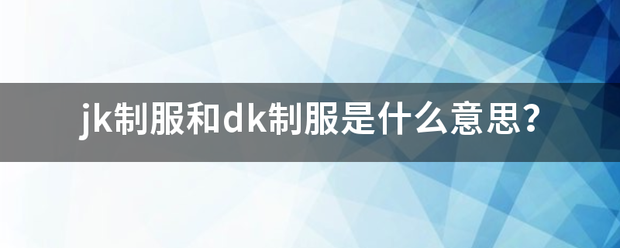 jk制服和dk制服是什么意思？